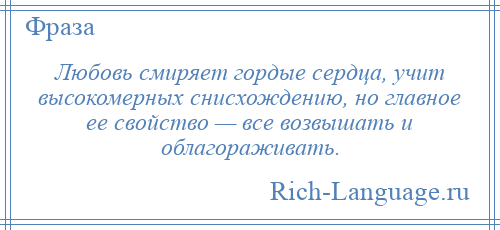 Фраза

Любовь смиряет гордые сердца, учит высокомерных снисхождению, но главное ее свойство — все возвышать и облагораживать.

Rich-Language.ru